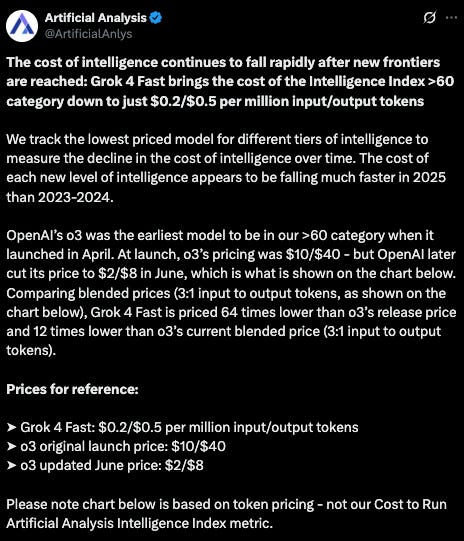 Artificial Analysis
@ArtificialAnlys

The cost of intelligence continues to fall rapidly after new frontiers are reached: Grok 4 Fast brings the cost of the Intelligence Index >60 category down to just \$0.2/\$0.5 per million input/output tokens

We track the lowest priced model for different tiers of intelligence to measure the decline in the cost of intelligence over time. The cost of each new level of intelligence appears to be falling much faster in 2025 than 2023-2024.

OpenAI's o3 was the earliest model to be in our >60 category when it launched in April. At launch, o3's pricing was \$10/\$40 - but OpenAI later cut its price to \$2/\$8 in June, which is what is shown on the chart below. Comparing blended prices (3:1 input to output tokens, as shown on the chart below), Grok 4 Fast is priced 64 times lower than o3's release price and 12 times lower than o3's current blended price (3:1 input to output tokens).

Prices for reference:

➤ Grok 4 Fast: \$0.2/\$0.5 per million input/output tokens
➤ o3 original launch price: \$10/\$40
➤ o3 updated June price: \$2/\$8

Please note chart below is based on token pricing - not our Cost to Run Artificial Analysis Intelligence Index metric.